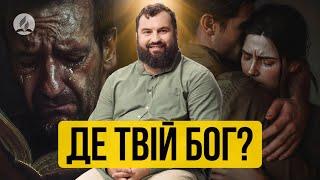 ДЕ ТВІЙ БОГ?